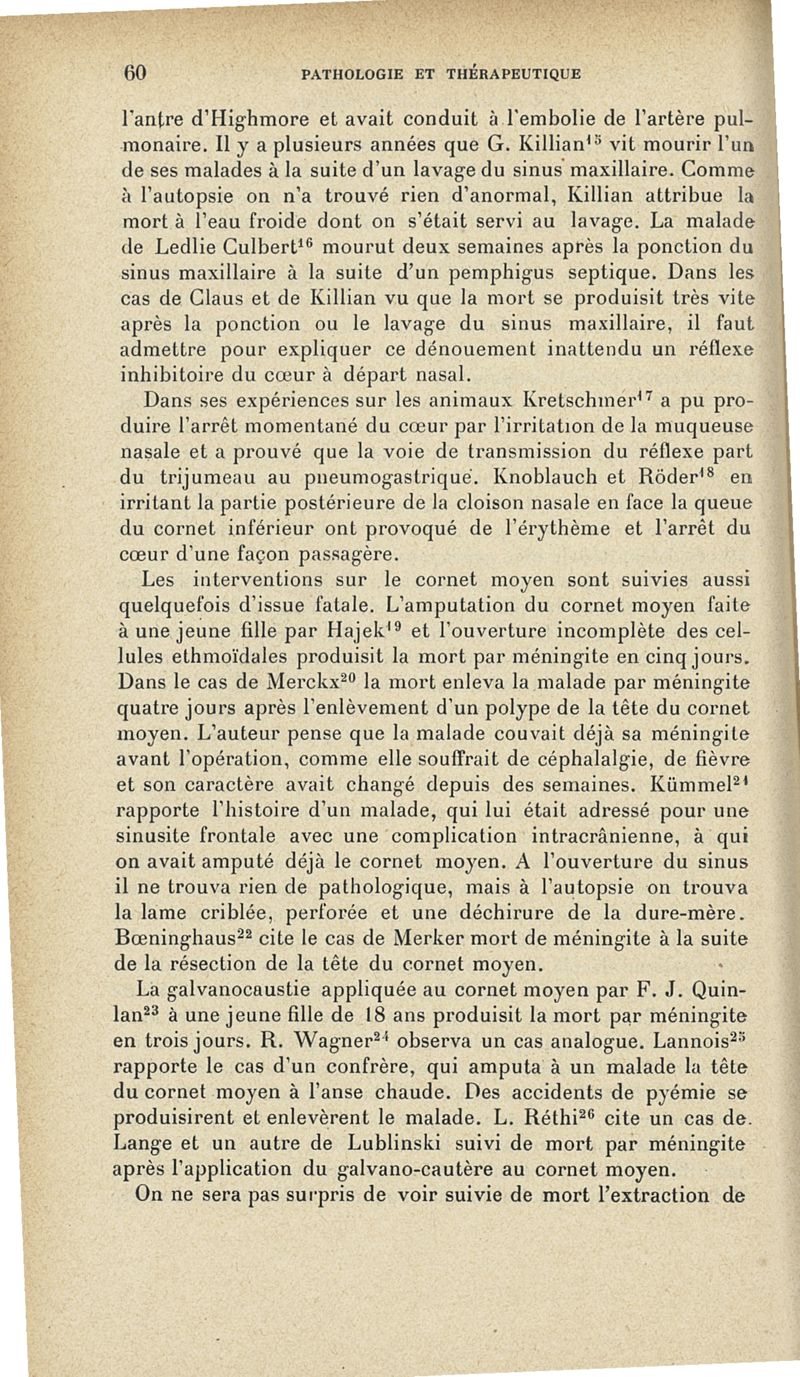 60 PATHOLOGIE ET THÉRAPEUTIQUE

l'antre d'Highmore et avait conduit à l'embolie de l'artère pulmonaire. Il y a plusieurs années que G. Killian$^{15}$ vit mourir l'un de ses malades à la suite d'un lavage du sinus maxillaire. Comme à l'autopsie on n'a trouvé rien d'anormal, Killian attribue la mort à l'eau froide dont on s'était servi au lavage. La malade de Ledlie Culbert$^{16}$ mourut deux semaines après la ponction du sinus maxillaire à la suite d'un pemphigus septique. Dans les cas de Claus et de Killian vu que la mort se produisit très vite après la ponction ou le lavage du sinus maxillaire, il faut admettre pour expliquer ce dénouement inattendu un réflexe inhibitoire du cœur à départ nasal.

Dans ses expériences sur les animaux Kretschmer$^{17}$ a pu produire l'arrêt momentané du cœur par l'irritation de la muqueuse nasale et a prouvé que la voie de transmission du réflexe part du trijumeau au pneumogastrique. Knoblauch et Röder$^{18}$ en irritant la partie postérieure de la cloison nasale en face la queue du cornet inférieur ont provoqué de l'érythème et l'arrêt du cœur d'une façon passagère.

Les interventions sur le cornet moyen sont suivies aussi quelquefois d'issue fatale. L'amputation du cornet moyen faite à une jeune fille par Hajek$^{19}$ et l'ouverture incomplète des cellules ethmoïdales produisit la mort par méningite en cinq jours. Dans le cas de Merckx$^{20}$ la mort enleva la malade par méningite quatre jours après l'enlèvement d'un polype de la tête du cornet moyen. L'auteur pense que la malade couvait déjà sa méningite avant l'opération, comme elle souffrait de céphalalgie, de fièvre et son caractère avait changé depuis des semaines. Kümmel$^{21}$ rapporte l'histoire d'un malade, qui lui était adressé pour une sinusite frontale avec une complication intracrânienne, à qui on avait amputé déjà le cornet moyen. A l'ouverture du sinus il ne trouva rien de pathologique, mais à l'autopsie on trouva la lame criblée, perforée et une déchirure de la dure-mère. Bœninghaus$^{22}$ cite le cas de Merker mort de méningite à la suite de la résection de la tête du cornet moyen.

La galvanocaustie appliquée au cornet moyen par F. J. Quinlan$^{23}$ à une jeune fille de 18 ans produisit la mort par méningite en trois jours. R. Wagner$^{24}$ observa un cas analogue. Lannois$^{25}$ rapporte le cas d'un confrère, qui amputa à un malade la tête du cornet moyen à l'anse chaude. Des accidents de pyémie se produisirent et enlevèrent le malade. L. Réthi$^{26}$ cite un cas de Lange et un autre de Lublinski suivi de mort par méningite après l'application du galvano-cautère au cornet moyen.

On ne sera pas surpris de voir suivie de mort l'extraction de